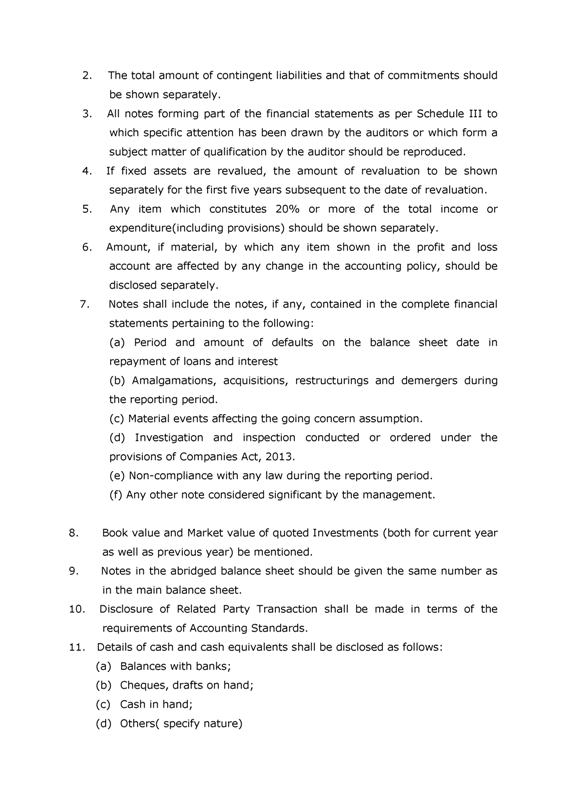 2. The total amount of contingent liabilities and that of commitments should be shown separately.

3. All notes forming part of the financial statements as per Schedule III to which specific attention has been drawn by the auditors or which form a subject matter of qualification by the auditor should be reproduced.

4. If fixed assets are revalued, the amount of revaluation to be shown separately for the first five years subsequent to the date of revaluation.

5. Any item which constitutes 20% or more of the total income or expenditure(including provisions) should be shown separately.

6. Amount, if material, by which any item shown in the profit and loss account are affected by any change in the accounting policy, should be disclosed separately.

7. Notes shall include the notes, if any, contained in the complete financial statements pertaining to the following:
(a) Period and amount of defaults on the balance sheet date in repayment of loans and interest
(b) Amalgamations, acquisitions, restructurings and demergers during the reporting period.
(c) Material events affecting the going concern assumption.
(d) Investigation and inspection conducted or ordered under the provisions of Companies Act, 2013.
(e) Non-compliance with any law during the reporting period.
(f) Any other note considered significant by the management.

8. Book value and Market value of quoted Investments (both for current year as well as previous year) be mentioned.

9. Notes in the abridged balance sheet should be given the same number as in the main balance sheet.

10. Disclosure of Related Party Transaction shall be made in terms of the requirements of Accounting Standards.

11. Details of cash and cash equivalents shall be disclosed as follows:
(a) Balances with banks;
(b) Cheques, drafts on hand;
(c) Cash in hand;
(d) Others( specify nature)